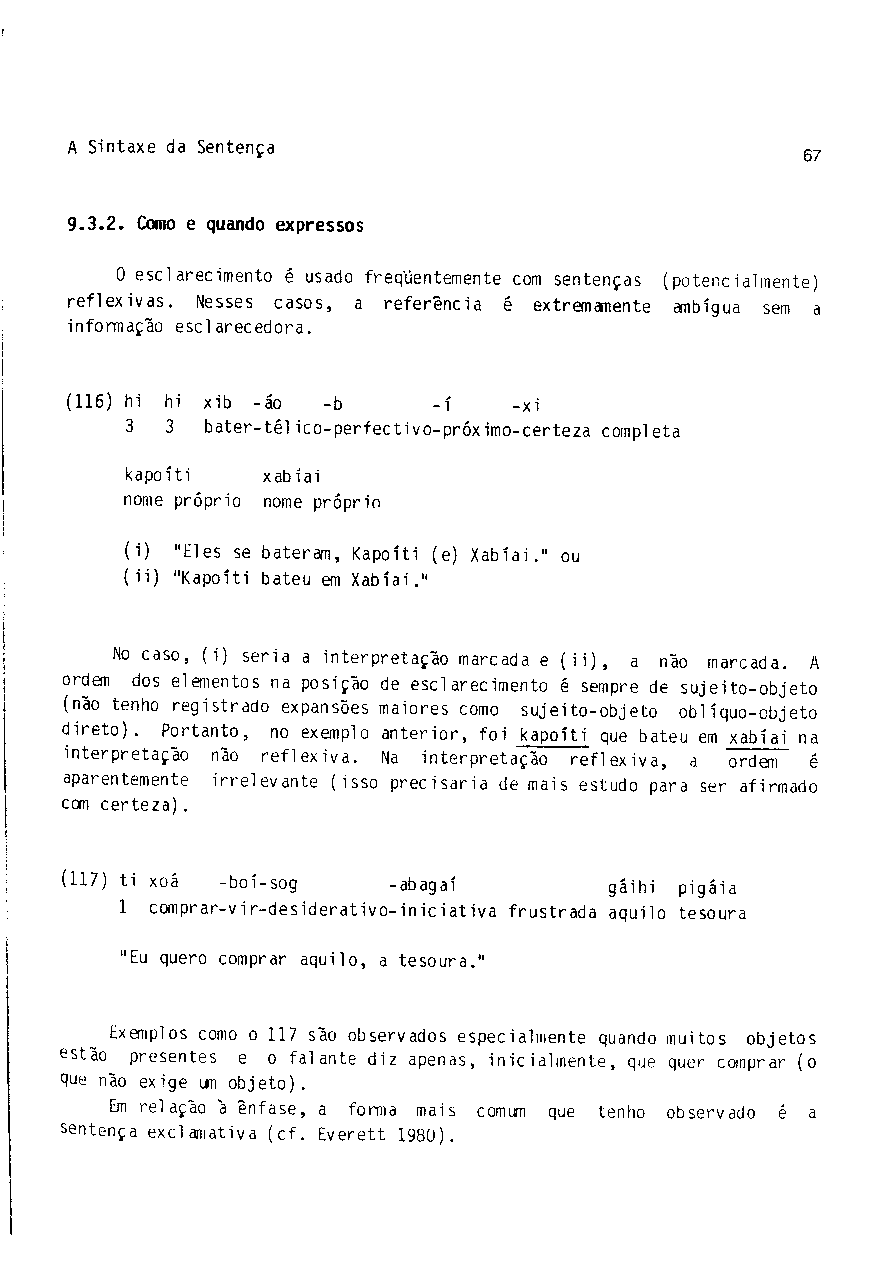 A Sintaxe da Sentença

67

9.3.2. Como e quando expressos

O esclarecimento é usado freqüentemente com sentenças (potencialmente) reflexivas. Nesses casos, a referência é extremamente ambígua sem a informação esclarecedora.

(116) hi hi xib -áo -b -í -xi
3 3 bater-télico-perfectivo-próximo-certeza completa

kapoíti xabíai
nome próprio nome próprio

(i) "Eles se bateram, Kapoíti (e) Xabíai." ou
(ii) "Kapoíti bateu em Xabíai."

No caso, (i) seria a interpretação marcada e (ii), a não marcada. A ordem dos elementos na posição de esclarecimento é sempre de sujeito-objeto (não tenho registrado expansões maiores como sujeito-objeto oblíquo-objeto direto). Portanto, no exemplo anterior, foi kapoíti que bateu em xabíai na interpretação não reflexiva. Na interpretação reflexiva, a ordem é aparentemente irrelevante (isso precisaria de mais estudo para ser afirmado com certeza).

(117) ti xoá -boí-sog -abagaí gáihi pigáia
1 comprar-vir-desiderativo-iniciativa frustrada aquilo tesoura

"Eu quero comprar aquilo, a tesoura."

Exemplos como o 117 são observados especialmente quando muitos objetos estão presentes e o falante diz apenas, inicialmente, que quer comprar (o que não exige um objeto).

Em relação à ênfase, a forma mais comum que tenho observado é a sentença exclamativa (cf. Everett 1980).